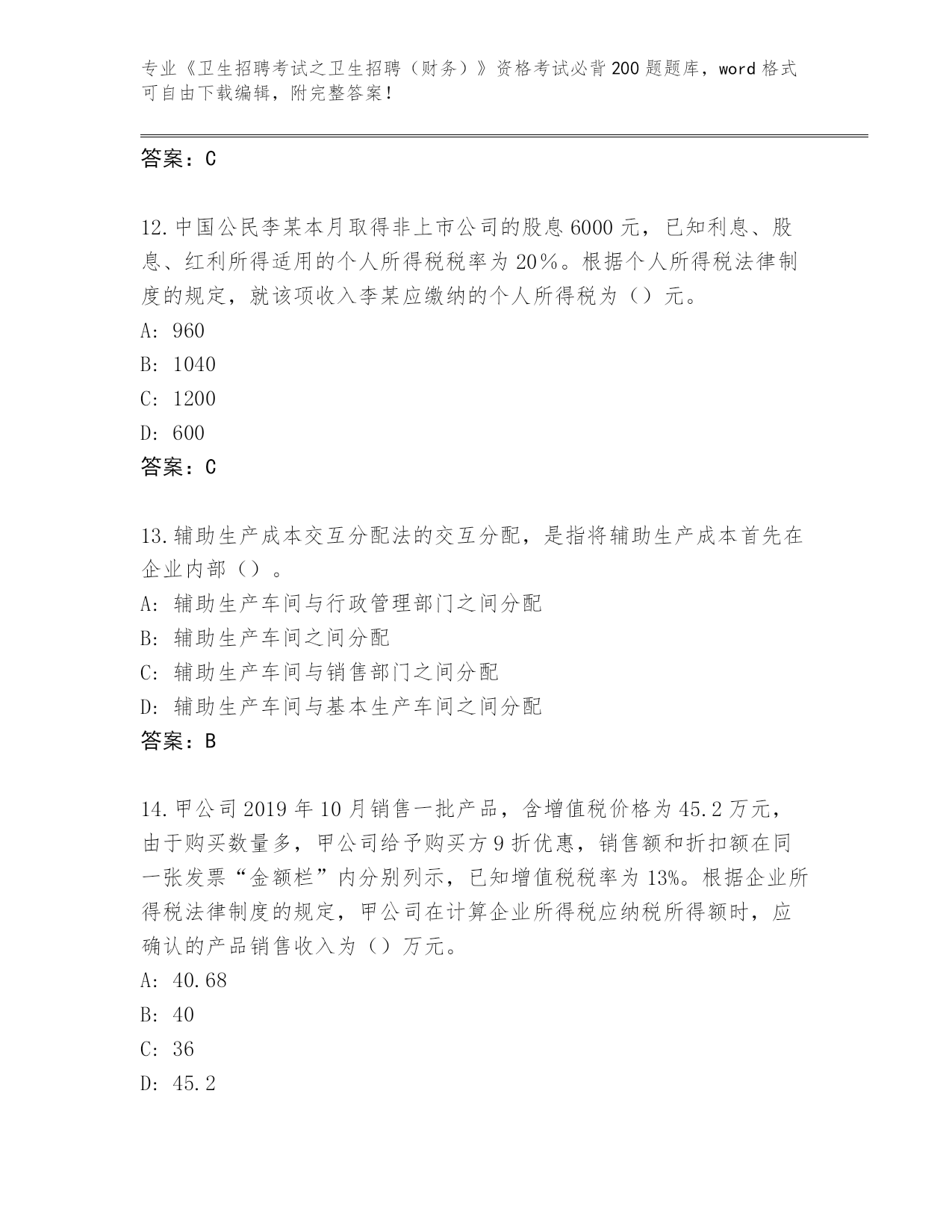 专业《卫生招聘考试之卫生招聘（财务）》资格考试必背200题题库，word格式可自由下载编辑，附完整答案！

答案：C

12.中国公民李某本月取得非上市公司的股息6000元，已知利息、股息、红利所得适用的个人所得税税率为20%。根据个人所得税法律制度的规定，就该项收入李某应缴纳的个人所得税为（）元。
A: 960
B: 1040
C: 1200
D: 600
答案：C

13.辅助生产成本交互分配法的交互分配，是指将辅助生产成本首先在企业内部（）。
A: 辅助生产车间与行政管理部门之间分配
B: 辅助生产车间之间分配
C: 辅助生产车间与销售部门之间分配
D: 辅助生产车间与基本生产车间之间分配
答案：B

14.甲公司2019年10月销售一批产品，含增值税价格为45.2万元，由于购买数量多，甲公司给予购买方9折优惠，销售额和折扣额在同一张发票“金额栏”内分别列示，已知增值税税率为13%。根据企业所得税法律制度的规定，甲公司在计算企业所得税应纳税所得额时，应确认的产品销售收入为（）万元。
A: 40.68
B: 40
C: 36
D: 45.2